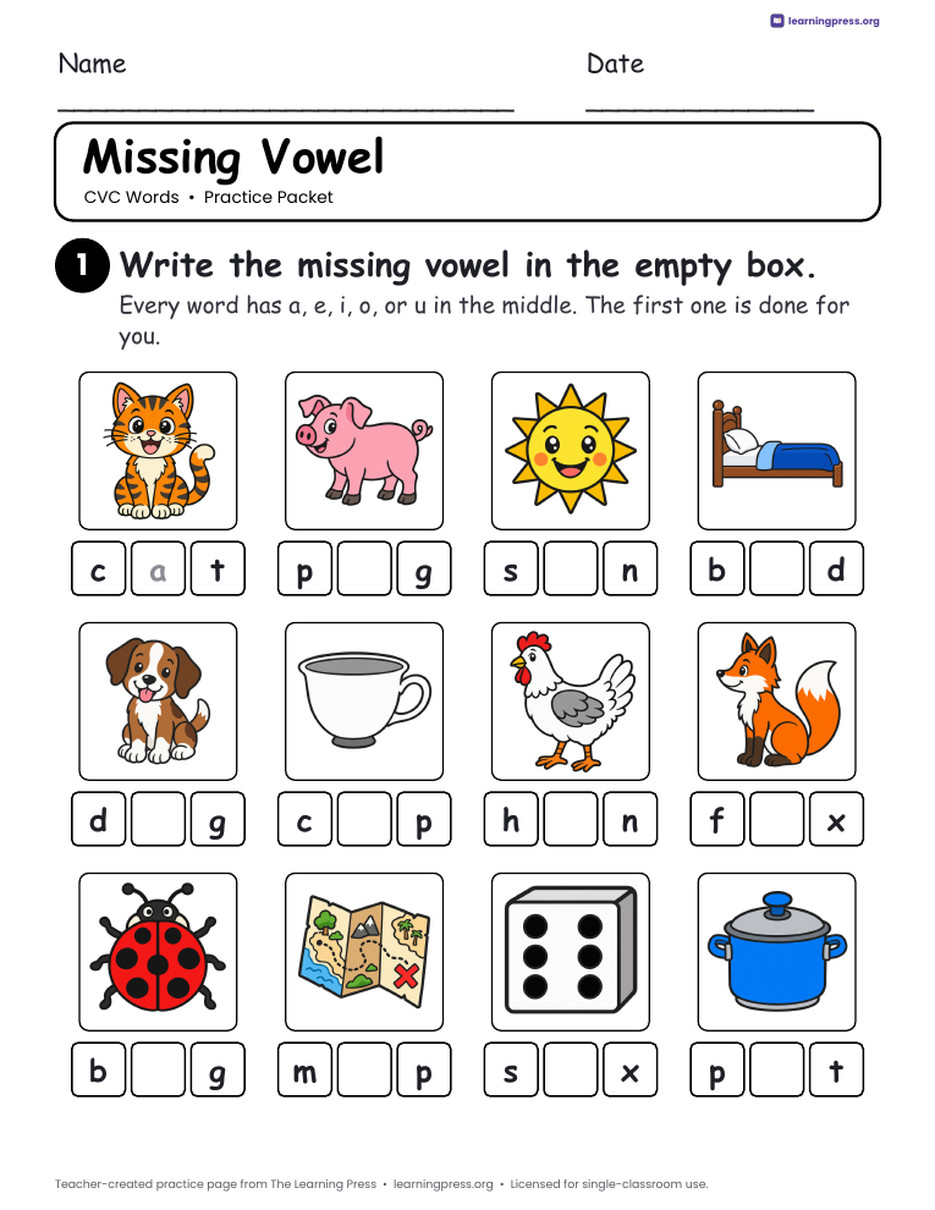 learningpress.org

Name

Date

Missing Vowel

CVC Words • Practice Packet

1 Write the missing vowel in the empty box.

Every word has a, e, i, o, or u in the middle. The first one is done for you.

c a t

p g

s n

b d

d g

c p

h n

f x

b g

m p

s x

p t

Teacher-created practice page from The Learning Press • learningpress.org • Licensed for single-classroom use.